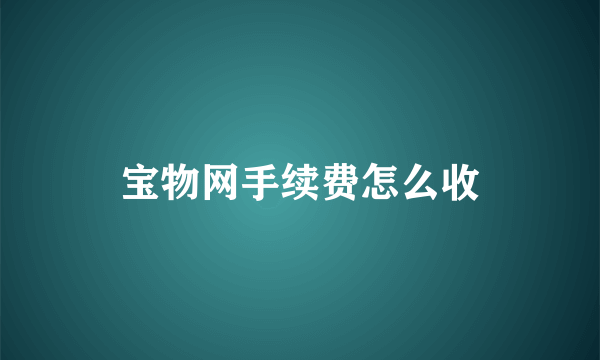 宝物网手续费怎么收